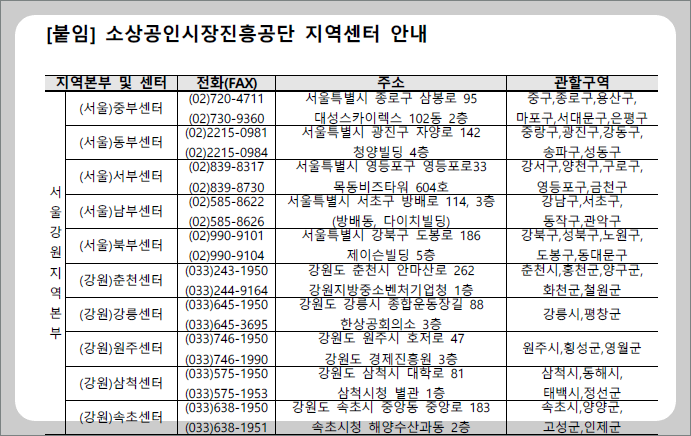 [붙임] 소상공인시장진흥공단 지역센터 안내

| 지역본부 및 센터 | | 전화(FAX) | 주소 | 관할구역 |
|---|---|---|---|---|
| 서울강원지역본부 | (서울)중부센터 | (02)720-4711 (02)730-9360 | 서울특별시 종로구 삼봉로 95 대성스카이렉스 102동 2층 | 중구,종로구,용산구, 마포구,서대문구,은평구 |
| | (서울)동부센터 | (02)2215-0981 (02)2215-0984 | 서울특별시 광진구 자양로 142 청양빌딩 4층 | 중랑구,광진구,강동구, 송파구,성동구 |
| | (서울)서부센터 | (02)839-8317 (02)839-8730 | 서울특별시 영등포구 영등포로33 목동비즈타워 604호 | 강서구,양천구,구로구, 영등포구,금천구 |
| | (서울)남부센터 | (02)585-8622 (02)585-8626 | 서울특별시 서초구 방배로 114, 3층 (방배동, 다이치빌딩) | 강남구,서초구, 동작구,관악구 |
| | (서울)북부센터 | (02)990-9101 (02)990-9104 | 서울특별시 강북구 도봉로 186 제이슨빌딩 5층 | 강북구,성북구,노원구, 도봉구,동대문구 |
| | (강원)춘천센터 | (033)243-1950 (033)244-9164 | 강원도 춘천시 안마산로 262 강원지방중소벤처기업청 1층 | 춘천시,홍천군,양구군, 화천군,철원군 |
| | (강원)강릉센터 | (033)645-1950 (033)645-3695 | 강원도 강릉시 종합운동장길 88 한상공회의소 3층 | 강릉시,평창군 |
| | (강원)원주센터 | (033)746-1950 (033)746-1990 | 강원도 원주시 호저로 47 강원도 경제진흥원 3층 | 원주시,횡성군,영월군 |
| | (강원)삼척센터 | (033)575-1950 (033)575-1953 | 강원도 삼척시 대학로 81 삼척시청 별관 1층 | 삼척시,동해시, 태백시,정선군 |
| | (강원)속초센터 | (033)638-1950 (033)638-1951 | 강원도 속초시 중앙동 중앙로 183 속초시청 해양수산과동 2층 | 속초시,양양군, 고성군,인제군 |